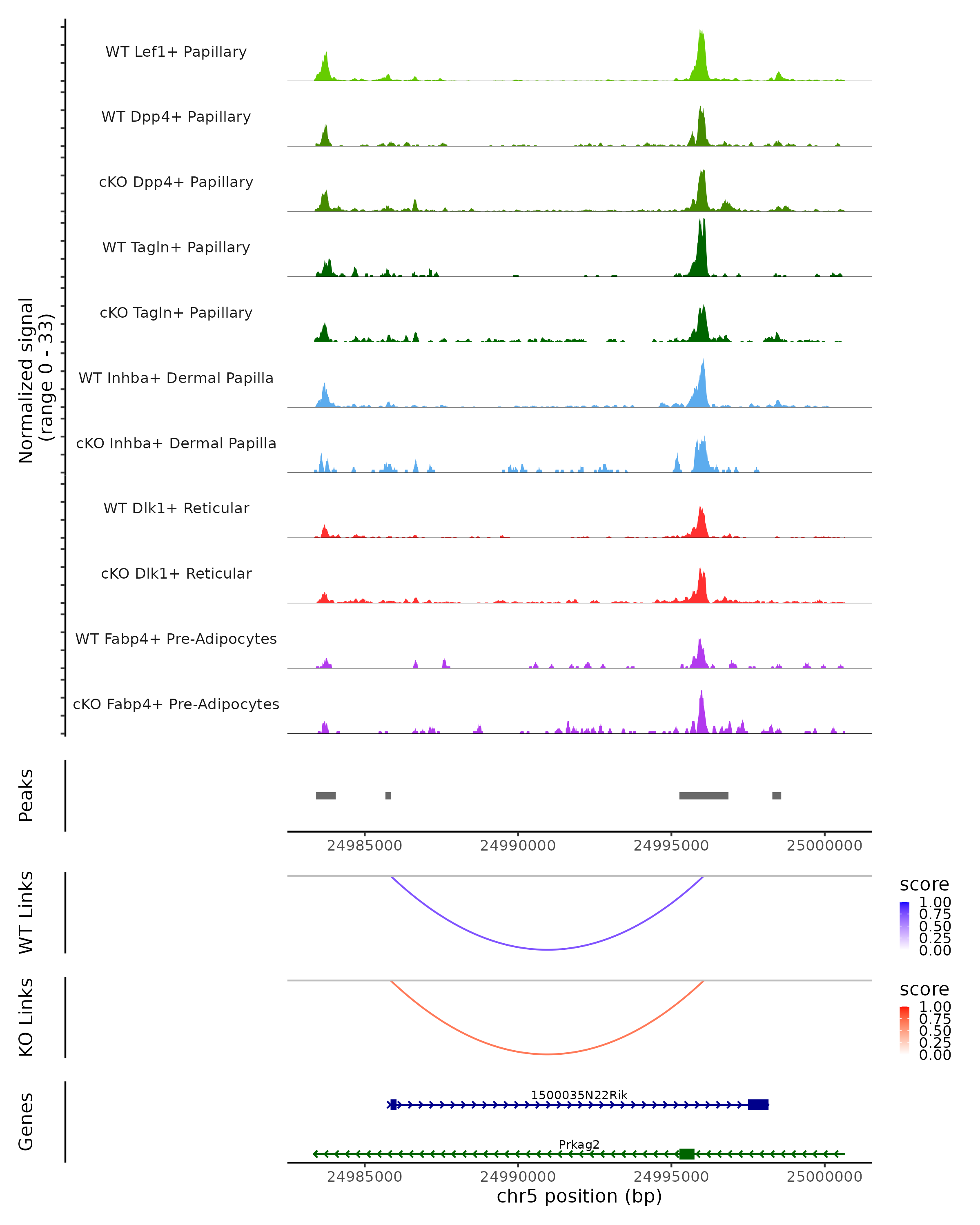 Normalized signal
(range 0 - 33)

WT Lef1+ Papillary
WT Dpp4+ Papillary
cKO Dpp4+ Papillary
WT Tagln+ Papillary
cKO Tagln+ Papillary
WT Inhba+ Dermal Papilla
cKO Inhba+ Dermal Papilla
WT Dlk1+ Reticular
cKO Dlk1+ Reticular
WT Fabp4+ Pre-Adipocytes
cKO Fabp4+ Pre-Adipocytes

Peaks

24985000 24990000 24995000 25000000

WT Links

score
1.00
0.75
0.50
0.25
0.00

KO Links

score
1.00
0.75
0.50
0.25
0.00

Genes

1500035N22Rik
Prkag2

24985000 24990000 24995000 25000000
chr5 position (bp)